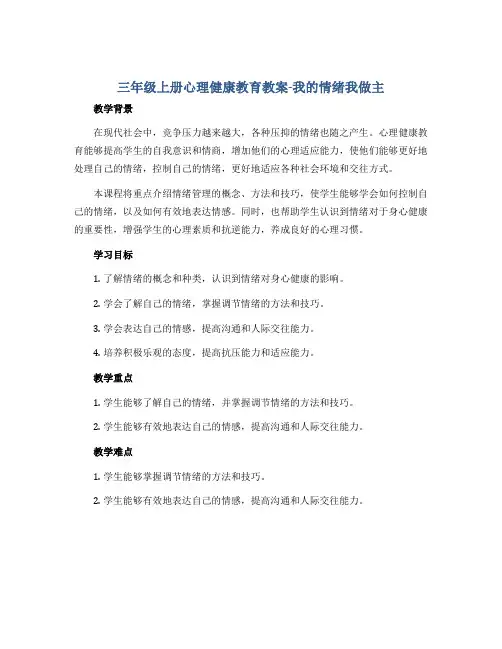 三年级上册心理健康教育教案-我的情绪我做主

教学背景

在现代社会中，竞争压力越来越大，各种压抑的情绪也随之产生。心理健康教育能够提高学生的自我意识和情商，增加他们的心理适应能力，使他们能够更好地处理自己的情绪，控制自己的情绪，更好地适应各种社会环境和交往方式。

本课程将重点介绍情绪管理的概念、方法和技巧，使学生能够学会如何控制自己的情绪，以及如何有效地表达情感。同时，也帮助学生认识到情绪对于身心健康的重要性，增强学生的心理素质和抗逆能力，养成良好的心理习惯。

学习目标

1. 了解情绪的概念和种类，认识到情绪对身心健康的影响。

2. 学会了解自己的情绪，掌握调节情绪的方法和技巧。

3. 学会表达自己的情感，提高沟通和人际交往能力。

4. 培养积极乐观的态度，提高抗压能力和适应能力。

教学重点

1. 学生能够了解自己的情绪，并掌握调节情绪的方法和技巧。

2. 学生能够有效地表达自己的情感，提高沟通和人际交往能力。

教学难点

1. 学生能够掌握调节情绪的方法和技巧。

2. 学生能够有效地表达自己的情感，提高沟通和人际交往能力。